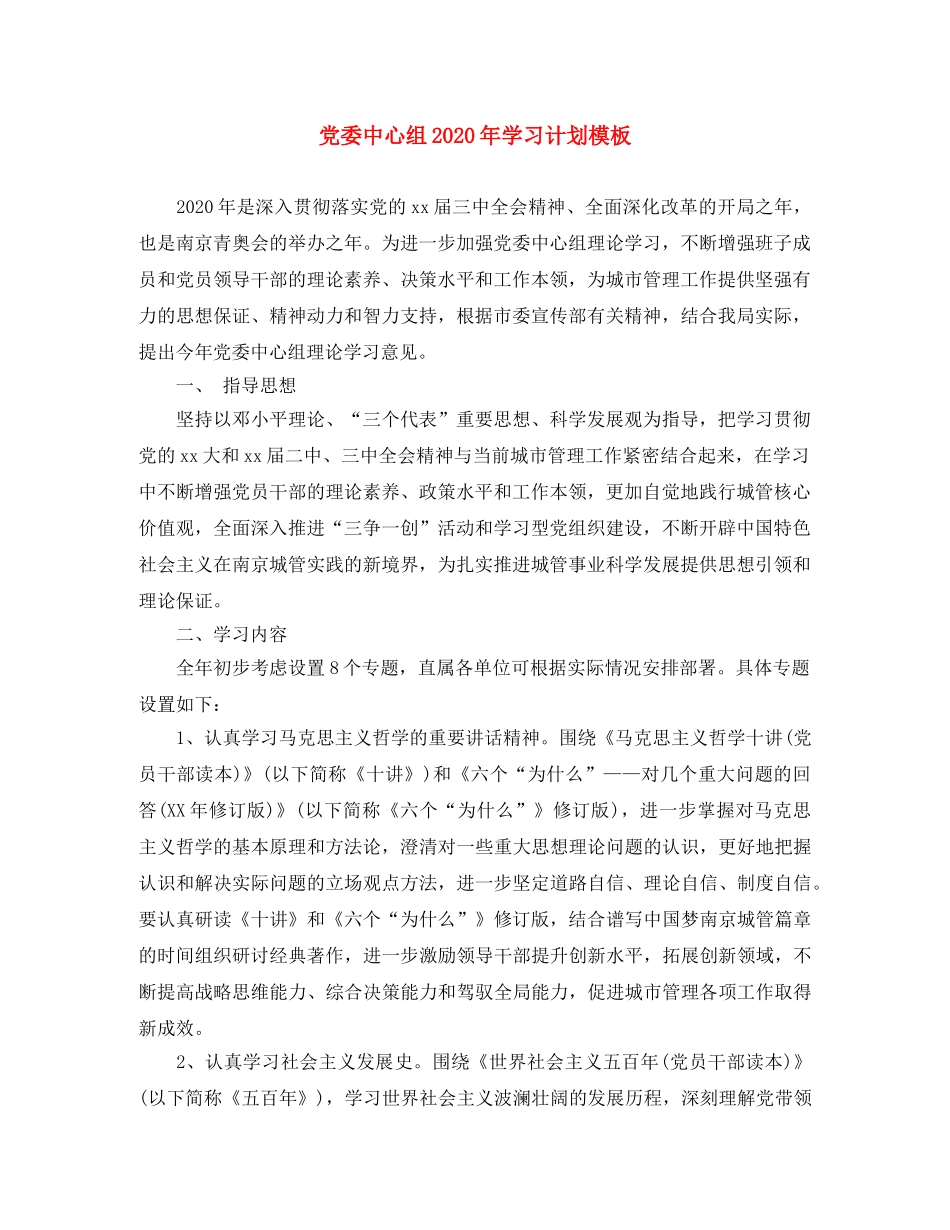 党委中心组2020年学习计划模板

2020年是深入贯彻落实党的xx届三中全会精神、全面深化改革的开局之年，也是南京青奥会的举办之年。为进一步加强党委中心组理论学习，不断增强班子成员和党员领导干部的理论素养、决策水平和工作本领，为城市管理工作提供坚强有力的思想保证、精神动力和智力支持，根据市委宣传部有关精神，结合我局实际，提出今年党委中心组理论学习意见。

一、 指导思想

坚持以邓小平理论、“三个代表”重要思想、科学发展观为指导，把学习贯彻党的xx大和xx届二中、三中全会精神与当前城市管理工作紧密结合起来，在学习中不断增强党员干部的理论素养、政策水平和工作本领，更加自觉地践行城管核心价值观，全面深入推进“三争一创”活动和学习型党组织建设，不断开辟中国特色社会主义在南京城管实践的新境界，为扎实推进城管事业科学发展提供思想引领和理论保证。

二、学习内容

全年初步考虑设置8个专题，直属各单位可根据实际情况安排部署。具体专题设置如下：

1、认真学习马克思主义哲学的重要讲话精神。围绕《马克思主义哲学十讲(党员干部读本)》(以下简称《十讲》)和《六个“为什么”——对几个重大问题的回答(XX年修订版)》(以下简称《六个“为什么”》修订版)，进一步掌握对马克思主义哲学的基本原理和方法论，澄清对一些重大思想理论问题的认识，更好地把握认识和解决实际问题的立场观点方法，进一步坚定道路自信、理论自信、制度自信。要认真研读《十讲》和《六个“为什么”》修订版，结合谱写中国梦南京城管篇章的时间组织研讨经典著作，进一步激励领导干部提升创新水平，拓展创新领域，不断提高战略思维能力、综合决策能力和驾驭全局能力，促进城市管理各项工作取得新成效。

2、认真学习社会主义发展史。围绕《世界社会主义五百年(党员干部读本)》(以下简称《五百年》)，学习世界社会主义波澜壮阔的发展历程，深刻理解党带领